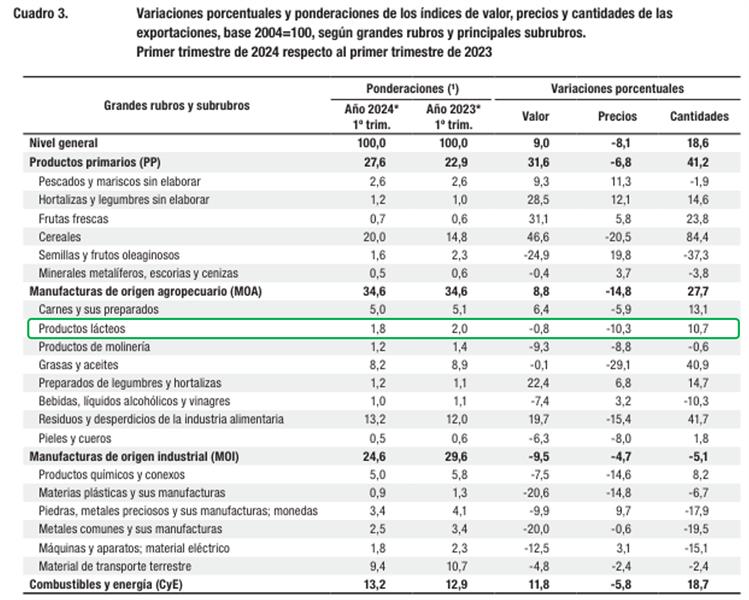 Cuadro 3. Variaciones porcentuales y ponderaciones de los índices de valor, precios y cantidades de las exportaciones, base 2004=100, según grandes rubros y principales subrubros. Primer trimestre de 2024 respecto al primer trimestre de 2023

| Grandes rubros y subrubros | Ponderaciones (¹) Año 2024* 1º trim. | Ponderaciones (¹) Año 2023* 1º trim. | Variaciones porcentuales Valor | Variaciones porcentuales Precios | Variaciones porcentuales Cantidades |
|---|---|---|---|---|---|
| Nivel general | 100,0 | 100,0 | 9,0 | -8,1 | 18,6 |
| Productos primarios (PP) | 27,6 | 22,9 | 31,6 | -6,8 | 41,2 |
| Pescados y mariscos sin elaborar | 2,6 | 2,6 | 9,3 | 11,3 | -1,9 |
| Hortalizas y legumbres sin elaborar | 1,2 | 1,0 | 28,5 | 12,1 | 14,6 |
| Frutas frescas | 0,7 | 0,6 | 31,1 | 5,8 | 23,8 |
| Cereales | 20,0 | 14,8 | 46,6 | -20,5 | 84,4 |
| Semillas y frutos oleaginosos | 1,6 | 2,3 | -24,9 | 19,8 | -37,3 |
| Minerales metalíferos, escorias y cenizas | 0,5 | 0,6 | -0,4 | 3,7 | -3,8 |
| Manufacturas de origen agropecuario (MOA) | 34,6 | 34,6 | 8,8 | -14,8 | 27,7 |
| Carnes y sus preparados | 5,0 | 5,1 | 6,4 | -5,9 | 13,1 |
| Productos lácteos | 1,8 | 2,0 | -0,8 | -10,3 | 10,7 |
| Productos de molinería | 1,2 | 1,4 | -9,3 | -8,8 | -0,6 |
| Grasas y aceites | 8,2 | 8,9 | -0,1 | -29,1 | 40,9 |
| Preparados de legumbres y hortalizas | 1,2 | 1,1 | 22,4 | 6,8 | 14,7 |
| Bebidas, líquidos alcohólicos y vinagres | 1,0 | 1,1 | -7,4 | 3,2 | -10,3 |
| Residuos y desperdicios de la industria alimentaria | 13,2 | 12,0 | 19,7 | -15,4 | 41,7 |
| Pieles y cueros | 0,5 | 0,6 | -6,3 | -8,0 | 1,8 |
| Manufacturas de origen industrial (MOI) | 24,6 | 29,6 | -9,5 | -4,7 | -5,1 |
| Productos químicos y conexos | 5,0 | 5,8 | -7,5 | -14,6 | 8,2 |
| Materias plásticas y sus manufacturas | 0,9 | 1,3 | -20,6 | -14,8 | -6,7 |
| Piedras, metales preciosos y sus manufacturas; monedas | 3,4 | 4,1 | -9,9 | 9,7 | -17,9 |
| Metales comunes y sus manufacturas | 2,5 | 3,4 | -20,0 | -0,6 | -19,5 |
| Máquinas y aparatos; material eléctrico | 1,8 | 2,3 | -12,5 | 3,1 | -15,1 |
| Material de transporte terrestre | 9,4 | 10,7 | -4,8 | -2,4 | -2,4 |
| Combustibles y energía (CyE) | 13,2 | 12,9 | 11,8 | -5,8 | 18,7 |